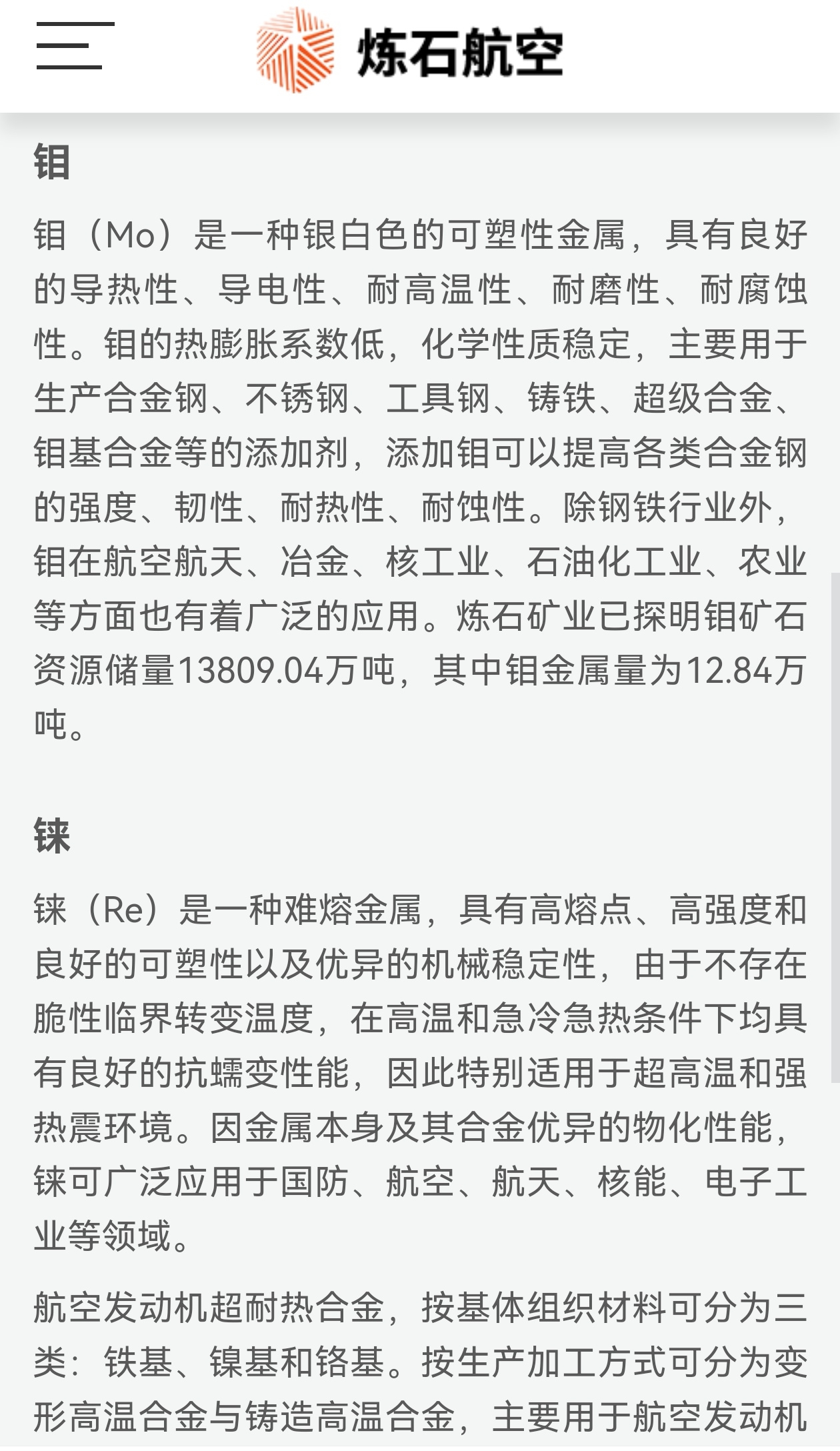 炼石航空

钼

钼（Mo）是一种银白色的可塑性金属，具有良好的导热性、导电性、耐高温性、耐磨性、耐腐蚀性。钼的热膨胀系数低，化学性质稳定，主要用于生产合金钢、不锈钢、工具钢、铸铁、超级合金、钼基合金等的添加剂，添加钼可以提高各类合金钢的强度、韧性、耐热性、耐蚀性。除钢铁行业外，钼在航空航天、冶金、核工业、石油化工业、农业等方面也有着广泛的应用。炼石矿业已探明钼矿石资源储量13809.04万吨，其中钼金属量为12.84万吨。

铼

铼（Re）是一种难熔金属，具有高熔点、高强度和良好的可塑性以及优异的机械稳定性，由于不存在脆性临界转变温度，在高温和急冷急热条件下均具有良好的抗蠕变性能，因此特别适用于超高温和强热震环境。因金属本身及其合金优异的物化性能，铼可广泛应用于国防、航空、航天、核能、电子工业等领域。

航空发动机超耐热合金，按基体组织材料可分为三类：铁基、镍基和铬基。按生产加工方式可分为变形高温合金与铸造高温合金，主要用于航空发动机